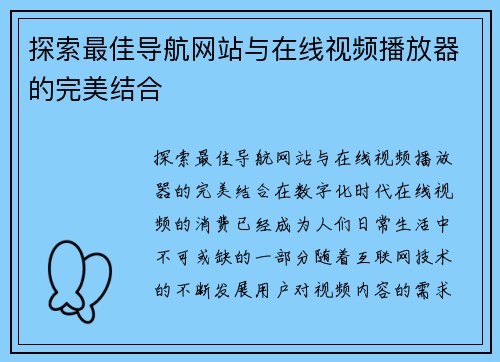 探索最佳导航网站与在线视频播放器的完美结合

探索最佳导航网站与在线视频播放器的完美结合在数字化时代在线视频的消费已经成为人们日常生活中不可或缺的一部分随着互联网技术的不断发展用户对视频内容的需求